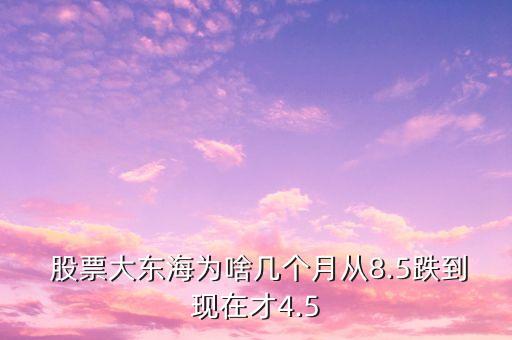 股票大东海为啥几个月从8.5跌到现在才4.5